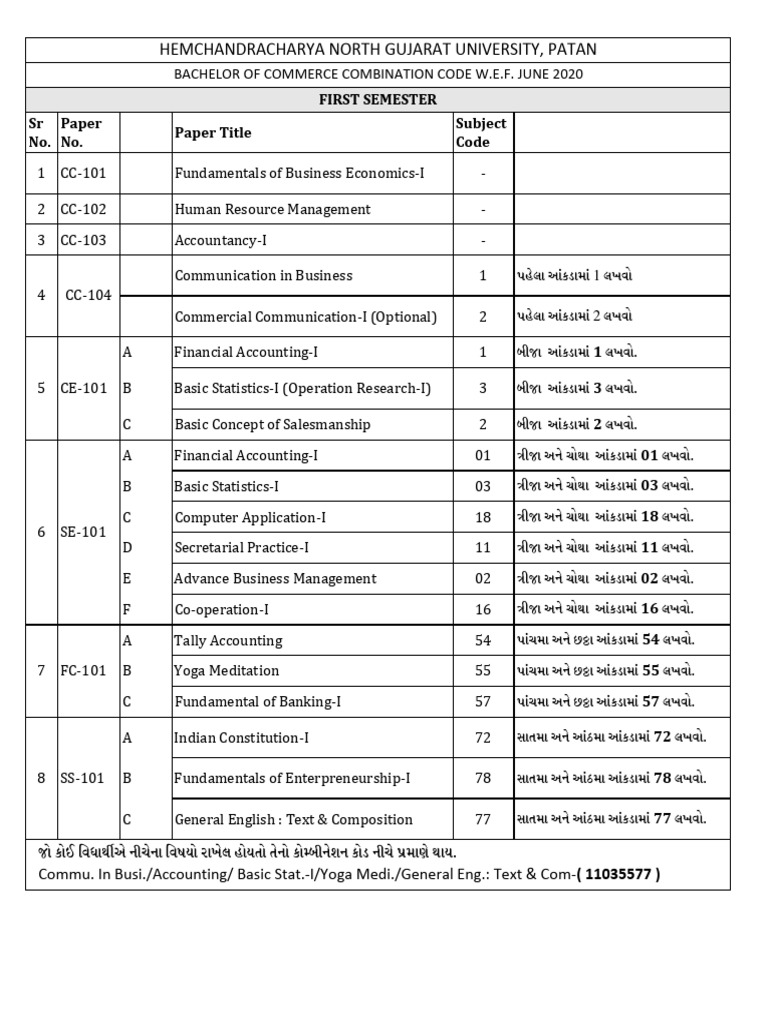 HEMCHANDRACHARYA NORTH GUJARAT UNIVERSITY, PATAN

BACHELOR OF COMMERCE COMBINATION CODE W.E.F. JUNE 2020

FIRST SEMESTER

| Sr No. | Paper No. | | Paper Title | Subject Code | |
|---|---|---|---|---|---|
| 1 | CC-101 | | Fundamentals of Business Economics-I | - | |
| 2 | CC-102 | | Human Resource Management | - | |
| 3 | CC-103 | | Accountancy-I | - | |
| 4 | CC-104 | | Communication in Business | 1 | પહેલા આંકડામાં 1 લખવો |
| | | | Commercial Communication-I (Optional) | 2 | પહેલા આંકડામાં 2 લખવો |
| 5 | CE-101 | A | Financial Accounting-I | 1 | બીજા આંકડામાં 1 લખવો. |
| | | B | Basic Statistics-I (Operation Research-I) | 3 | બીજા આંકડામાં 3 લખવો. |
| | | C | Basic Concept of Salesmanship | 2 | બીજા આંકડામાં 2 લખવો. |
| 6 | SE-101 | A | Financial Accounting-I | 01 | ત્રીજા અને ચોથા આંકડામાં 01 લખવો. |
| | | B | Basic Statistics-I | 03 | ત્રીજા અને ચોથા આંકડામાં 03 લખવો. |
| | | C | Computer Application-I | 18 | ત્રીજા અને ચોથા આંકડામાં 18 લખવો. |
| | | D | Secretarial Practice-I | 11 | ત્રીજા અને ચોથા આંકડામાં 11 લખવો. |
| | | E | Advance Business Management | 02 | ત્રીજા અને ચોથા આંકડામાં 02 લખવો. |
| | | F | Co-operation-I | 16 | ત્રીજા અને ચોથા આંકડામાં 16 લખવો. |
| 7 | FC-101 | A | Tally Accounting | 54 | પાંચમા અને છઠ્ઠા આંકડામાં 54 લખવો. |
| | | B | Yoga Meditation | 55 | પાંચમા અને છઠ્ઠા આંકડામાં 55 લખવો. |
| | | C | Fundamental of Banking-I | 57 | પાંચમા અને છઠ્ઠા આંકડામાં 57 લખવો. |
| 8 | SS-101 | A | Indian Constitution-I | 72 | સાતમા અને આંઠમા આંકડામાં 72 લખવો. |
| | | B | Fundamentals of Enterpreneurship-I | 78 | સાતમા અને આંઠમા આંકડામાં 78 લખવો. |
| | | C | General English : Text & Composition | 77 | સાતમા અને આંઠમા આંકડામાં 77 લખવો. |

જો કોઈ વિદ્યાર્થીએ નીચેના વિષયો રાખેલ હોયતો તેનો કોમ્બીનેશન કોડ નીચે પ્રમાણે થાય.
Commu. In Busi./Accounting/ Basic Stat.-I/Yoga Medi./General Eng.: Text & Com-( 11035577 )